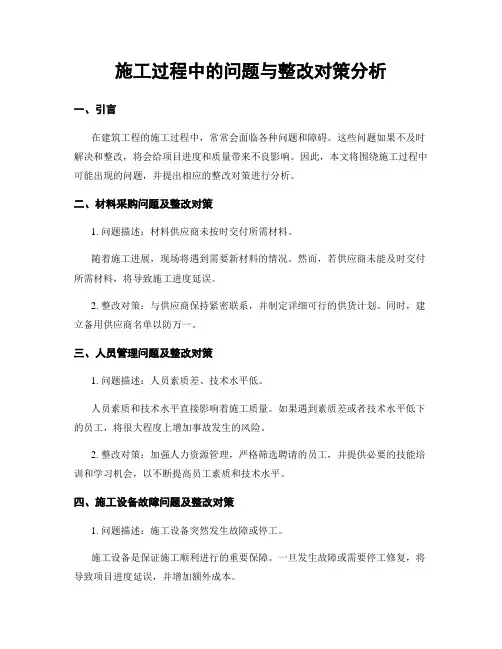 施工过程中的问题与整改对策分析

一、引言

在建筑工程的施工过程中，常常会面临各种问题和障碍。这些问题如果不及时解决和整改，将会给项目进度和质量带来不良影响。因此，本文将围绕施工过程中可能出现的问题，并提出相应的整改对策进行分析。

二、材料采购问题及整改对策

1. 问题描述：材料供应商未按时交付所需材料。

随着施工进展，现场将遇到需要新材料的情况。然而，若供应商未能及时交付所需材料，将导致施工进度延误。

2. 整改对策：与供应商保持紧密联系，并制定详细可行的供货计划。同时，建立备用供应商名单以防万一。

三、人员管理问题及整改对策

1. 问题描述：人员素质差、技术水平低。

人员素质和技术水平直接影响着施工质量。如果遇到素质差或者技术水平低下的员工，将很大程度上增加事故发生的风险。

2. 整改对策：加强人力资源管理，严格筛选聘请的员工，并提供必要的技能培训和学习机会，以不断提高员工素质和技术水平。

四、施工设备故障问题及整改对策

1. 问题描述：施工设备突然发生故障或停工。

施工设备是保证施工顺利进行的重要保障。一旦发生故障或需要停工修复，将导致项目进度延误，并增加额外成本。